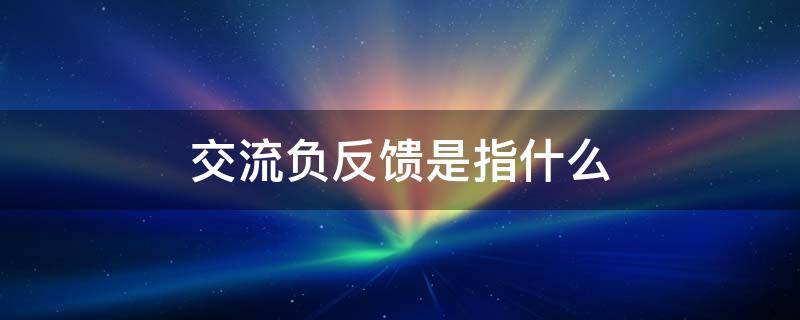 交流负反馈是指什么